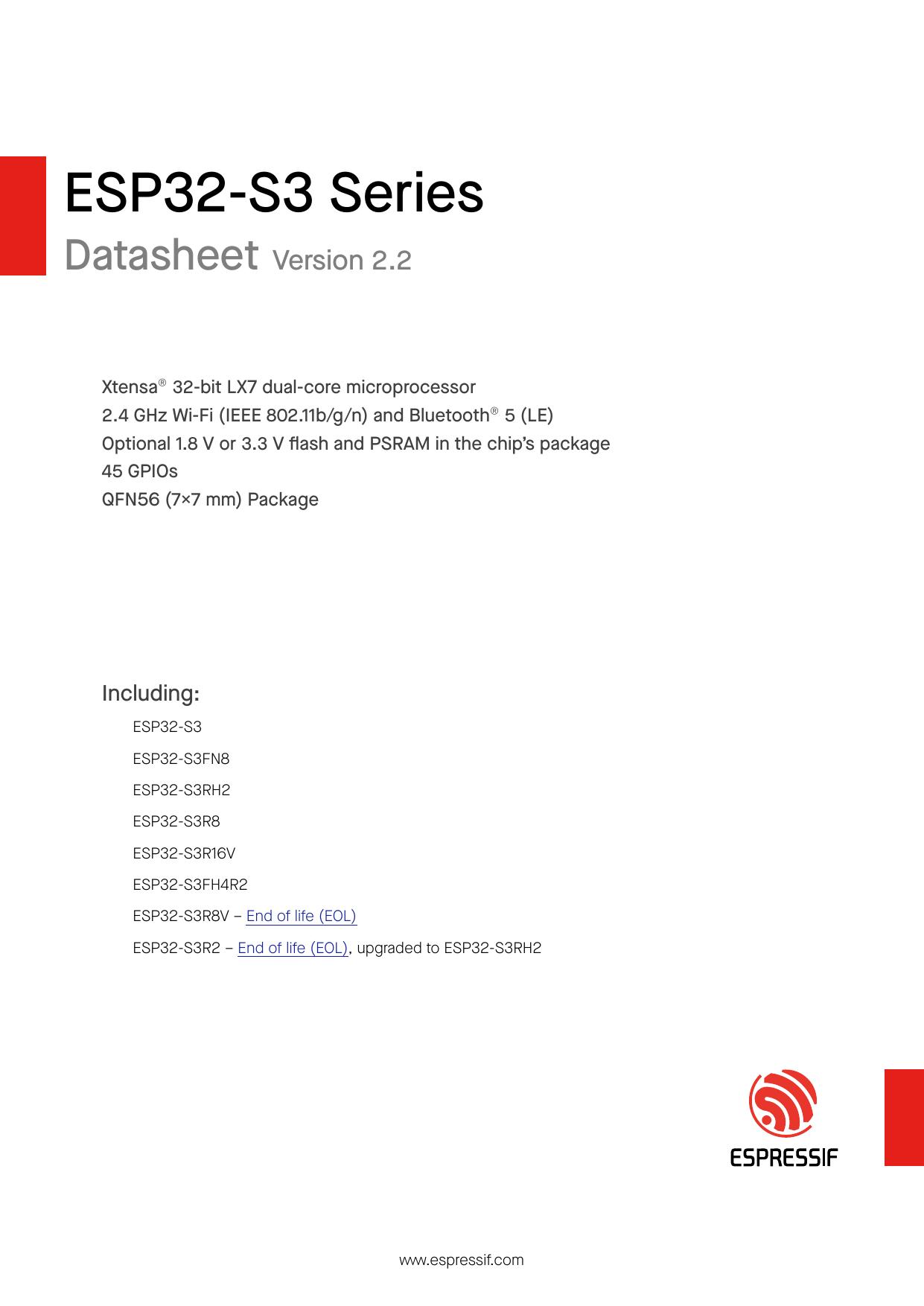 ESP32-S3 Series

Datasheet Version 2.2

Xtensa® 32-bit LX7 dual-core microprocessor
2.4 GHz Wi-Fi (IEEE 802.11b/g/n) and Bluetooth® 5 (LE)
Optional 1.8 V or 3.3 V flash and PSRAM in the chip's package
45 GPIOs
QFN56 (7×7 mm) Package

Including:

ESP32-S3

ESP32-S3FN8

ESP32-S3RH2

ESP32-S3R8

ESP32-S3R16V

ESP32-S3FH4R2

ESP32-S3R8V – End of life (EOL)

ESP32-S3R2 – End of life (EOL), upgraded to ESP32-S3RH2

ESPRESSIF

www.espressif.com